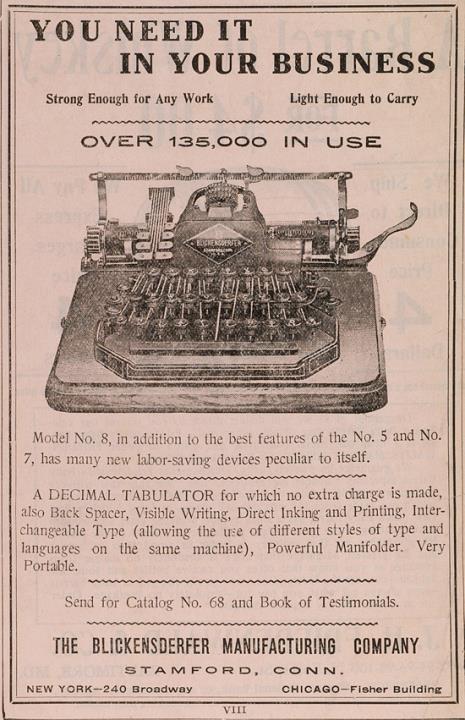 YOU NEED IT
IN YOUR BUSINESS

Strong Enough for Any Work

Light Enough to Carry

OVER 135,000 IN USE

BLICKENSDERFER

Model No. 8, in addition to the best features of the No. 5 and No. 7, has many new labor-saving devices peculiar to itself.

A DECIMAL TABULATOR for which no extra charge is made, also Back Spacer, Visible Writing, Direct Inking and Printing, Interchangeable Type (allowing the use of different styles of type and languages on the same machine), Powerful Manifolder. Very Portable.

Send for Catalog No. 68 and Book of Testimonials.

THE BLICKENSDERFER MANUFACTURING COMPANY

STAMFORD, CONN.

NEW YORK—240 Broadway

CHICAGO—Fisher Building

VIII